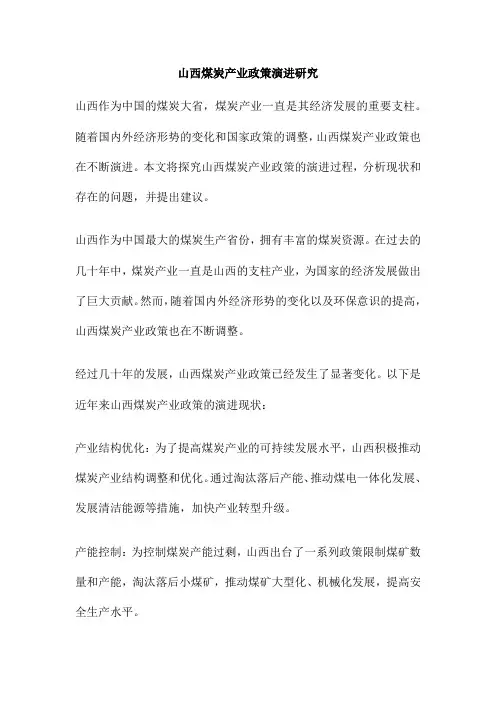 山西煤炭产业政策演进研究

山西作为中国的煤炭大省，煤炭产业一直是其经济发展的重要支柱。随着国内外经济形势的变化和国家政策的调整，山西煤炭产业政策也在不断演进。本文将探究山西煤炭产业政策的演进过程，分析现状和存在的问题，并提出建议。

山西作为中国最大的煤炭生产省份，拥有丰富的煤炭资源。在过去的几十年中，煤炭产业一直是山西的支柱产业，为国家的经济发展做出了巨大贡献。然而，随着国内外经济形势的变化以及环保意识的提高，山西煤炭产业政策也在不断调整。

经过几十年的发展，山西煤炭产业政策已经发生了显著变化。以下是近年来山西煤炭产业政策的演进现状：

产业结构优化：为了提高煤炭产业的可持续发展水平，山西积极推动煤炭产业结构调整和优化。通过淘汰落后产能、推动煤电一体化发展、发展清洁能源等措施，加快产业转型升级。

产能控制：为控制煤炭产能过剩，山西出台了一系列政策限制煤矿数量和产能，淘汰落后小煤矿，推动煤矿大型化、机械化发展，提高安全生产水平。